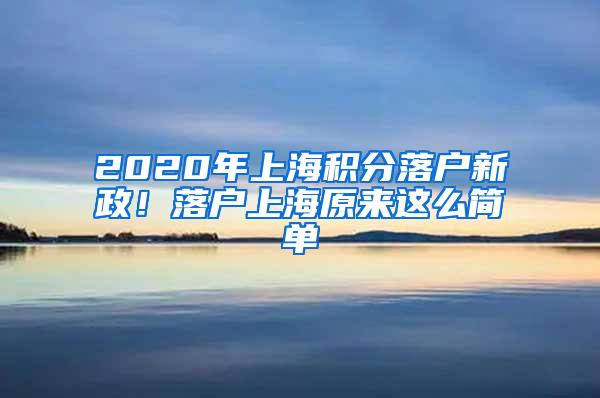 2020年上海积分落户新政！落户上海原来这么简单